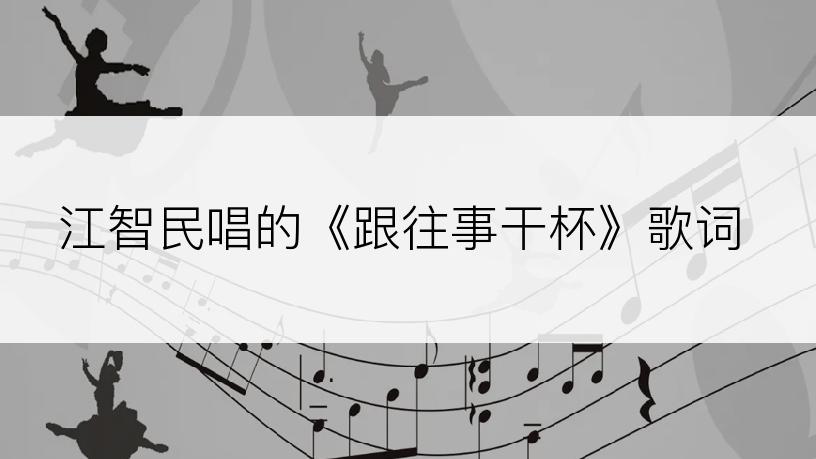 江智民唱的《跟往事干杯》歌词